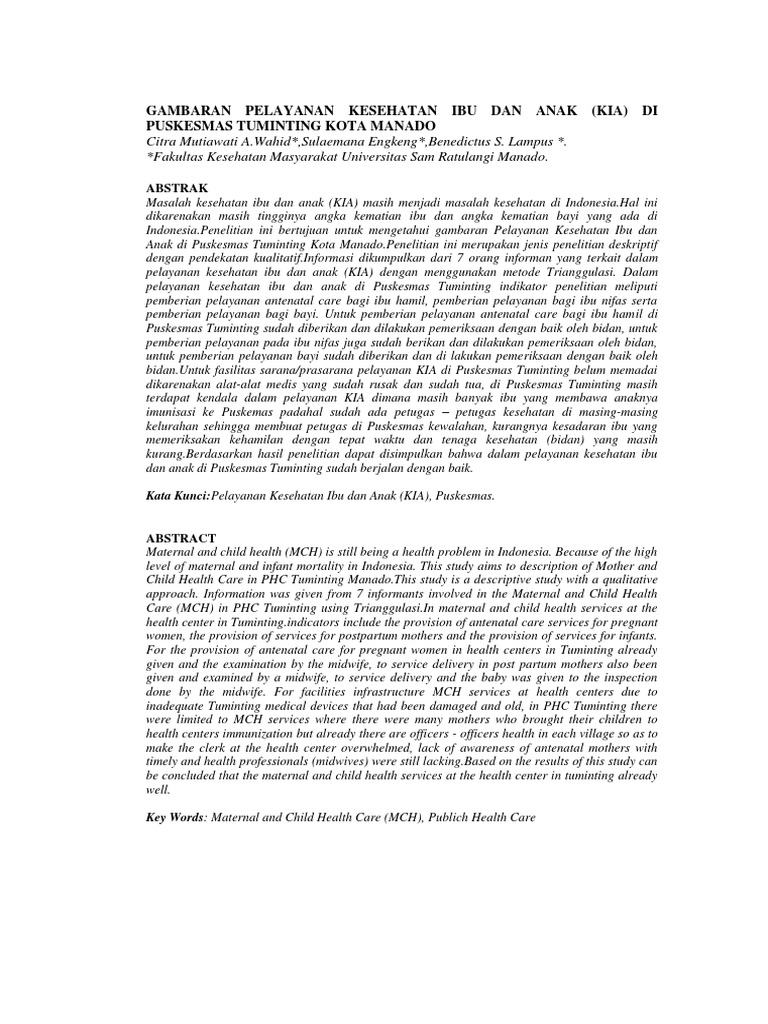 GAMBARAN PELAYANAN KESEHATAN IBU DAN ANAK (KIA) DI PUSKESMAS TUMINTING KOTA MANADO
Citra Mutiawati A.Wahid*,Sulaemana Engkeng*,Benedictus S. Lampus *.
*Fakultas Kesehatan Masyarakat Universitas Sam Ratulangi Manado.

ABSTRAK
Masalah kesehatan ibu dan anak (KIA) masih menjadi masalah kesehatan di Indonesia.Hal ini dikarenakan masih tingginya angka kematian ibu dan angka kematian bayi yang ada di Indonesia.Penelitian ini bertujuan untuk mengetahui gambaran Pelayanan Kesehatan Ibu dan Anak di Puskesmas Tuminting Kota Manado.Penelitian ini merupakan jenis penelitian deskriptif dengan pendekatan kualitatif.Informasi dikumpulkan dari 7 orang informan yang terkait dalam pelayanan kesehatan ibu dan anak (KIA) dengan menggunakan metode Trianggulasi. Dalam pelayanan kesehatan ibu dan anak di Puskesmas Tuminting indikator penelitian meliputi pemberian pelayanan antenatal care bagi ibu hamil, pemberian pelayanan bagi ibu nifas serta pemberian pelayanan bagi bayi. Untuk pemberian pelayanan antenatal care bagi ibu hamil di Puskesmas Tuminting sudah diberikan dan dilakukan pemeriksaan dengan baik oleh bidan, untuk pemberian pelayanan pada ibu nifas juga sudah berikan dan dilakukan pemeriksaan oleh bidan, untuk pemberian pelayanan bayi sudah diberikan dan di lakukan pemeriksaan dengan baik oleh bidan.Untuk fasilitas sarana/prasarana pelayanan KIA di Puskesmas Tuminting belum memadai dikarenakan alat-alat medis yang sudah rusak dan sudah tua, di Puskesmas Tuminting masih terdapat kendala dalam pelayanan KIA dimana masih banyak ibu yang membawa anaknya imunisasi ke Puskemas padahal sudah ada petugas – petugas kesehatan di masing-masing kelurahan sehingga membuat petugas di Puskesmas kewalahan, kurangnya kesadaran ibu yang memeriksakan kehamilan dengan tepat waktu dan tenaga kesehatan (bidan) yang masih kurang.Berdasarkan hasil penelitian dapat disimpulkan bahwa dalam pelayanan kesehatan ibu dan anak di Puskesmas Tuminting sudah berjalan dengan baik.

Kata Kunci:Pelayanan Kesehatan Ibu dan Anak (KIA), Puskesmas.

ABSTRACT
Maternal and child health (MCH) is still being a health problem in Indonesia. Because of the high level of maternal and infant mortality in Indonesia. This study aims to description of Mother and Child Health Care in PHC Tuminting Manado.This study is a descriptive study with a qualitative approach. Information was given from 7 informants involved in the Maternal and Child Health Care (MCH) in PHC Tuminting using Trianggulasi.In maternal and child health services at the health center in Tuminting.indicators include the provision of antenatal care services for pregnant women, the provision of services for postpartum mothers and the provision of services for infants. For the provision of antenatal care for pregnant women in health centers in Tuminting already given and the examination by the midwife, to service delivery in post partum mothers also been given and examined by a midwife, to service delivery and the baby was given to the inspection done by the midwife. For facilities infrastructure MCH services at health centers due to inadequate Tuminting medical devices that had been damaged and old, in PHC Tuminting there were limited to MCH services where there were many mothers who brought their children to health centers immunization but already there are officers - officers health in each village so as to make the clerk at the health center overwhelmed, lack of awareness of antenatal mothers with timely and health professionals (midwives) were still lacking.Based on the results of this study can be concluded that the maternal and child health services at the health center in tuminting already well.

Key Words: Maternal and Child Health Care (MCH), Publich Health Care